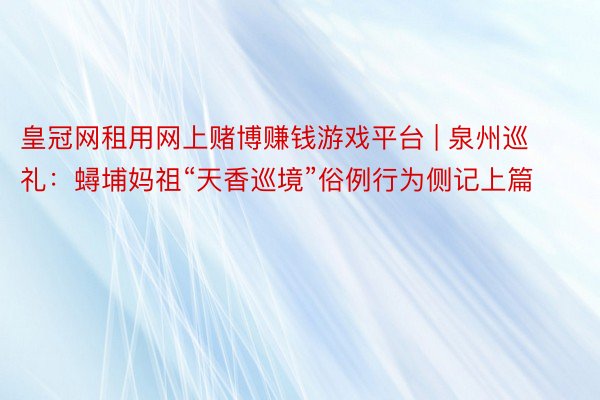 皇冠网租用网上赌博赚钱游戏平台 | 泉州巡礼：蟳埔妈祖“天香巡境”俗例行为侧记上篇